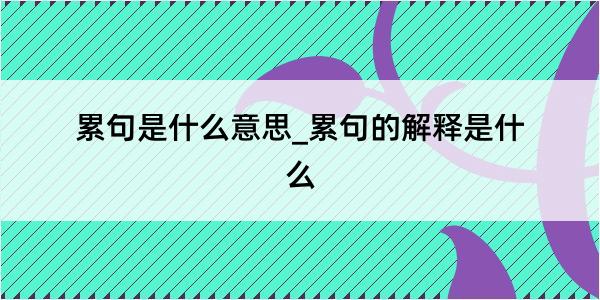 累句是什么意思_累句的解释是什么